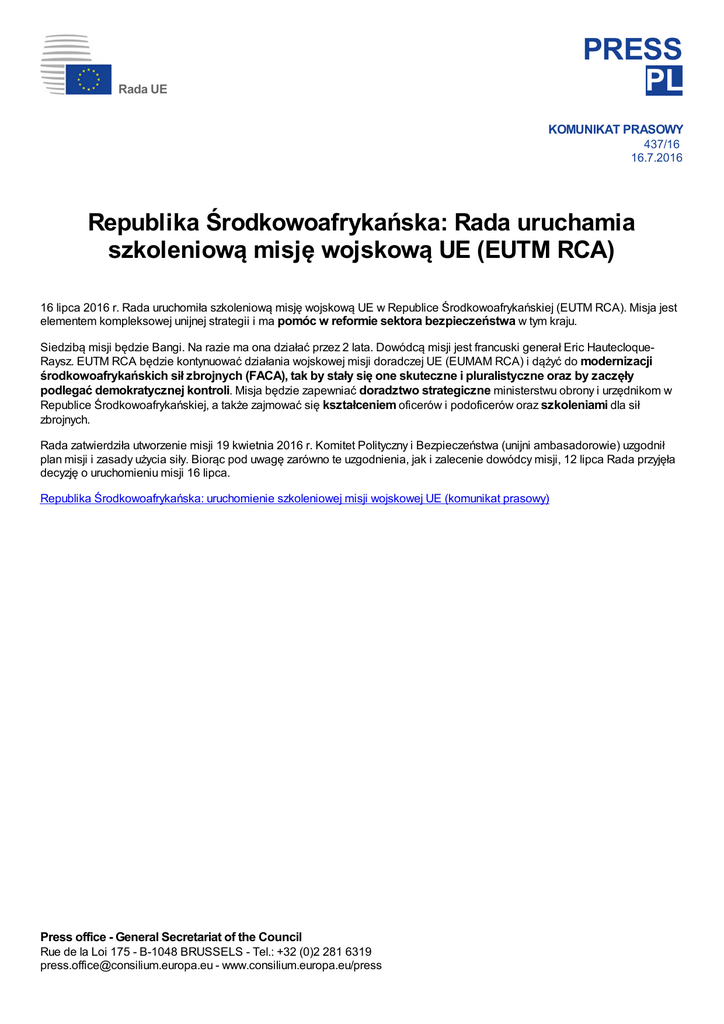 Rada UE

PRESS
PL

KOMUNIKAT PRASOWY
437/16
16.7.2016

Republika Środkowoafrykańska: Rada uruchamia szkoleniową misję wojskową UE (EUTM RCA)

16 lipca 2016 r. Rada uruchomiła szkoleniową misję wojskową UE w Republice Środkowoafrykańskiej (EUTM RCA). Misja jest elementem kompleksowej unijnej strategii i ma pomóc w reformie sektora bezpieczeństwa w tym kraju.

Siedzibą misji będzie Bangi. Na razie ma ona działać przez 2 lata. Dowódcą misji jest francuski generał Eric Hautecloque-Raysz. EUTM RCA będzie kontynuować działania wojskowej misji doradczej UE (EUMAM RCA) i dążyć do modernizacji środkowoafrykańskich sił zbrojnych (FACA), tak by stały się one skuteczne i pluralistyczne oraz by zaczęły podlegać demokratycznej kontroli. Misja będzie zapewniać doradztwo strategiczne ministerstwu obrony i urzędnikom w Republice Środkowoafrykańskiej, a także zajmować się kształceniem oficerów i podoficerów oraz szkoleniami dla sił zbrojnych.

Rada zatwierdziła utworzenie misji 19 kwietnia 2016 r. Komitet Polityczny i Bezpieczeństwa (unijni ambasadorowie) uzgodnił plan misji i zasady użycia siły. Biorąc pod uwagę zarówno te uzgodnienia, jak i zalecenie dowódcy misji, 12 lipca Rada przyjęła decyzję o uruchomieniu misji 16 lipca.

Republika Środkowoafrykańska: uruchomienie szkoleniowej misji wojskowej UE (komunikat prasowy)

Press office - General Secretariat of the Council
Rue de la Loi 175 - B-1048 BRUSSELS - Tel.: +32 (0)2 281 6319
press.office@consilium.europa.eu - www.consilium.europa.eu/press